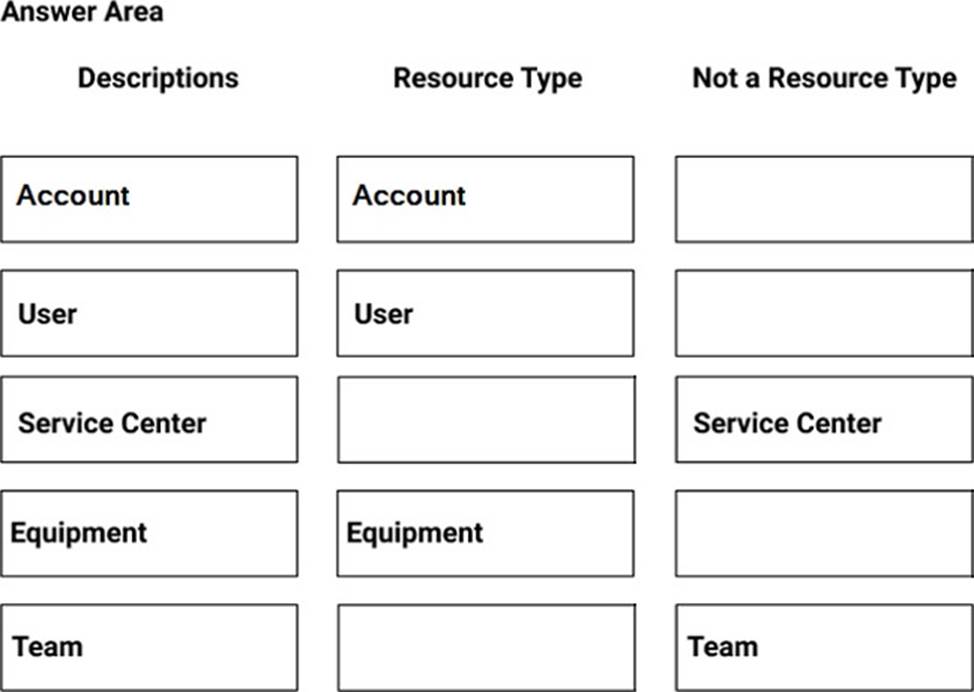 Answer Area

| Descriptions | Resource Type | Not a Resource Type |
|---|---|---|
| Account | Account | |
| User | User | |
| Service Center | | Service Center |
| Equipment | Equipment | |
| Team | | Team |